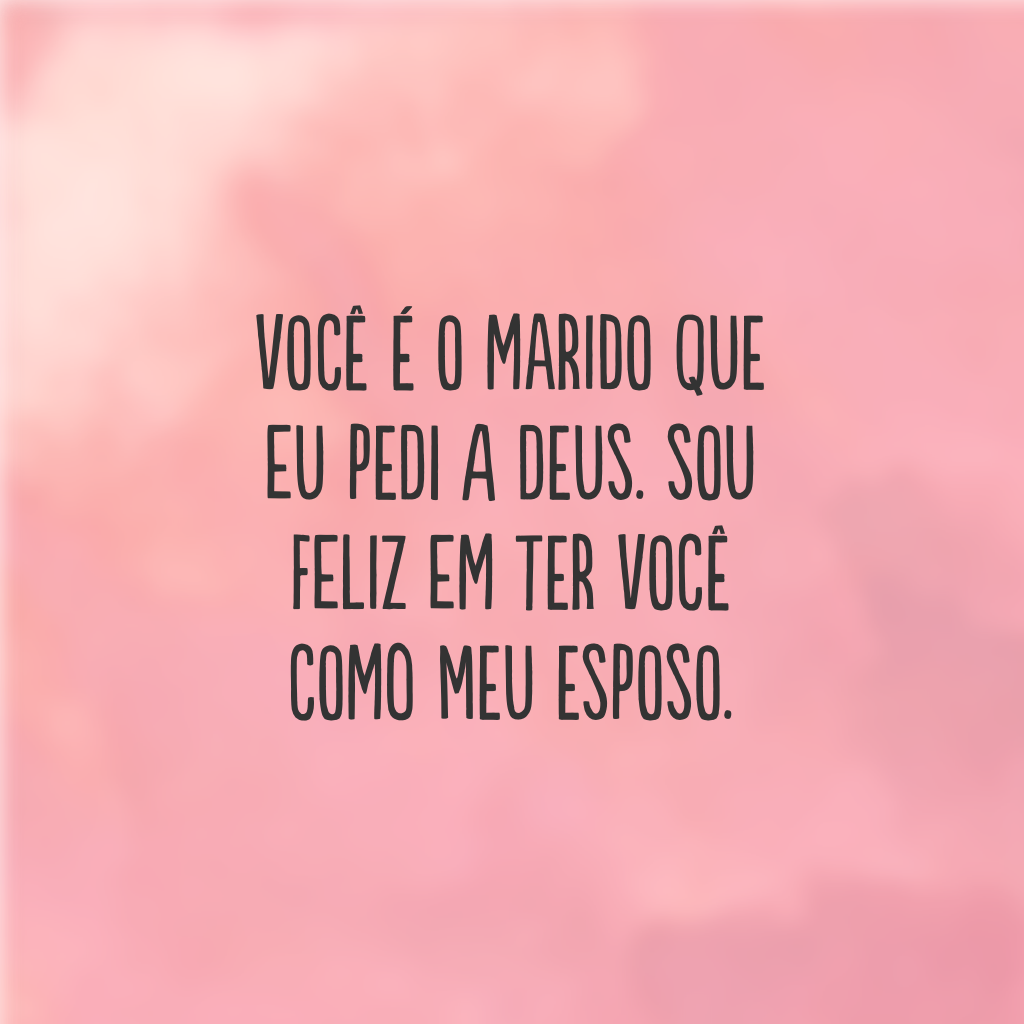 VOCÊ É O MARIDO QUE EU PEDI A DEUS. SOU FELIZ EM TER VOCÊ COMO MEU ESPOSO.